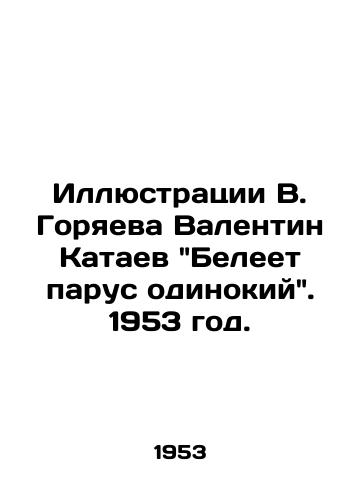 Иллюстрации В. Горяева Валентин Катаев "Белеет парус одинокий". 1953 год.

1953